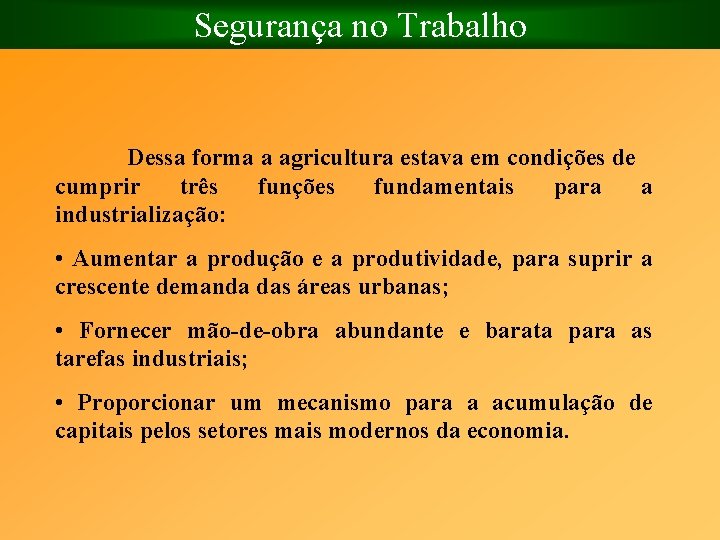 Segurança no Trabalho

Dessa forma a agricultura estava em condições de cumprir três funções fundamentais para a industrialização:

• Aumentar a produção e a produtividade, para suprir a crescente demanda das áreas urbanas;

• Fornecer mão-de-obra abundante e barata para as tarefas industriais;

• Proporcionar um mecanismo para a acumulação de capitais pelos setores mais modernos da economia.